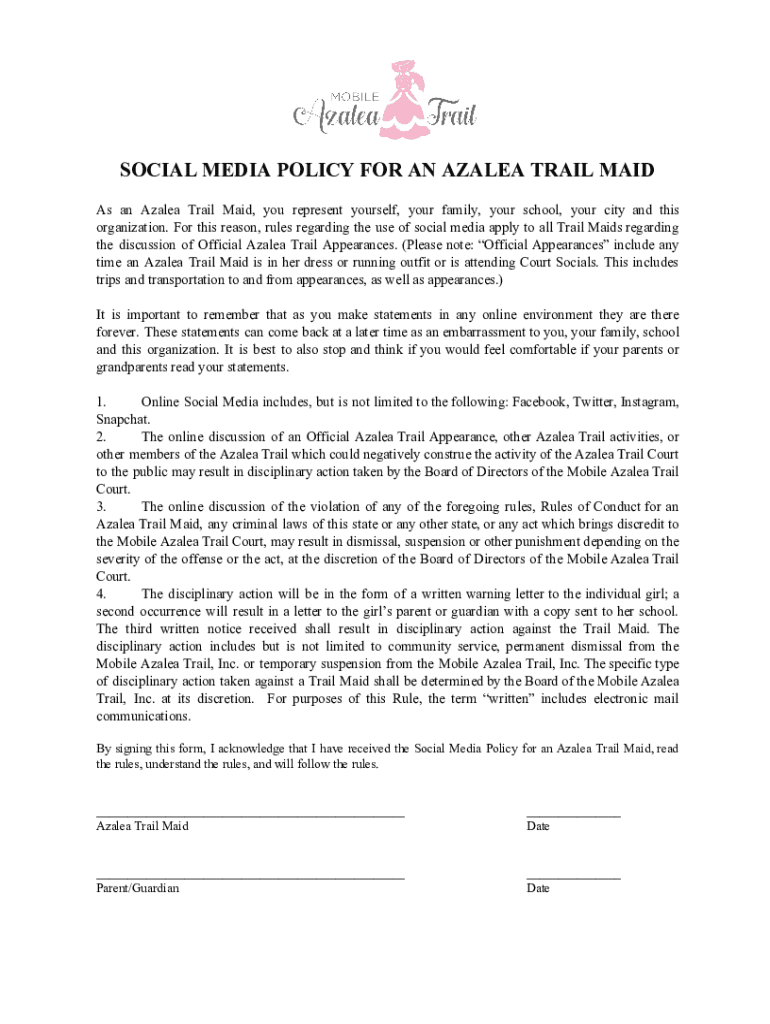 MOBILE
Azalea Trail

SOCIAL MEDIA POLICY FOR AN AZALEA TRAIL MAID

As an Azalea Trail Maid, you represent yourself, your family, your school, your city and this organization. For this reason, rules regarding the use of social media apply to all Trail Maids regarding the discussion of Official Azalea Trail Appearances. (Please note: “Official Appearances” include any time an Azalea Trail Maid is in her dress or running outfit or is attending Court Socials. This includes trips and transportation to and from appearances, as well as appearances.)

It is important to remember that as you make statements in any online environment they are there forever. These statements can come back at a later time as an embarrassment to you, your family, school and this organization. It is best to also stop and think if you would feel comfortable if your parents or grandparents read your statements.

1. Online Social Media includes, but is not limited to the following: Facebook, Twitter, Instagram, Snapchat.
2. The online discussion of an Official Azalea Trail Appearance, other Azalea Trail activities, or other members of the Azalea Trail which could negatively construe the activity of the Azalea Trail Court to the public may result in disciplinary action taken by the Board of Directors of the Mobile Azalea Trail Court.
3. The online discussion of the violation of any of the foregoing rules, Rules of Conduct for an Azalea Trail Maid, any criminal laws of this state or any other state, or any act which brings discredit to the Mobile Azalea Trail Court, may result in dismissal, suspension or other punishment depending on the severity of the offense or the act, at the discretion of the Board of Directors of the Mobile Azalea Trail Court.
4. The disciplinary action will be in the form of a written warning letter to the individual girl; a second occurrence will result in a letter to the girl’s parent or guardian with a copy sent to her school. The third written notice received shall result in disciplinary action against the Trail Maid. The disciplinary action includes but is not limited to community service, permanent dismissal from the Mobile Azalea Trail, Inc. or temporary suspension from the Mobile Azalea Trail, Inc. The specific type of disciplinary action taken against a Trail Maid shall be determined by the Board of the Mobile Azalea Trail, Inc. at its discretion. For purposes of this Rule, the term “written” includes electronic mail communications.

By signing this form, I acknowledge that I have received the Social Media Policy for an Azalea Trail Maid, read the rules, understand the rules, and will follow the rules.

Azalea Trail Maid
Date

Parent/Guardian
Date